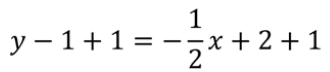 $y - 1 + 1 = -\frac{1}{2}x + 2 + 1$